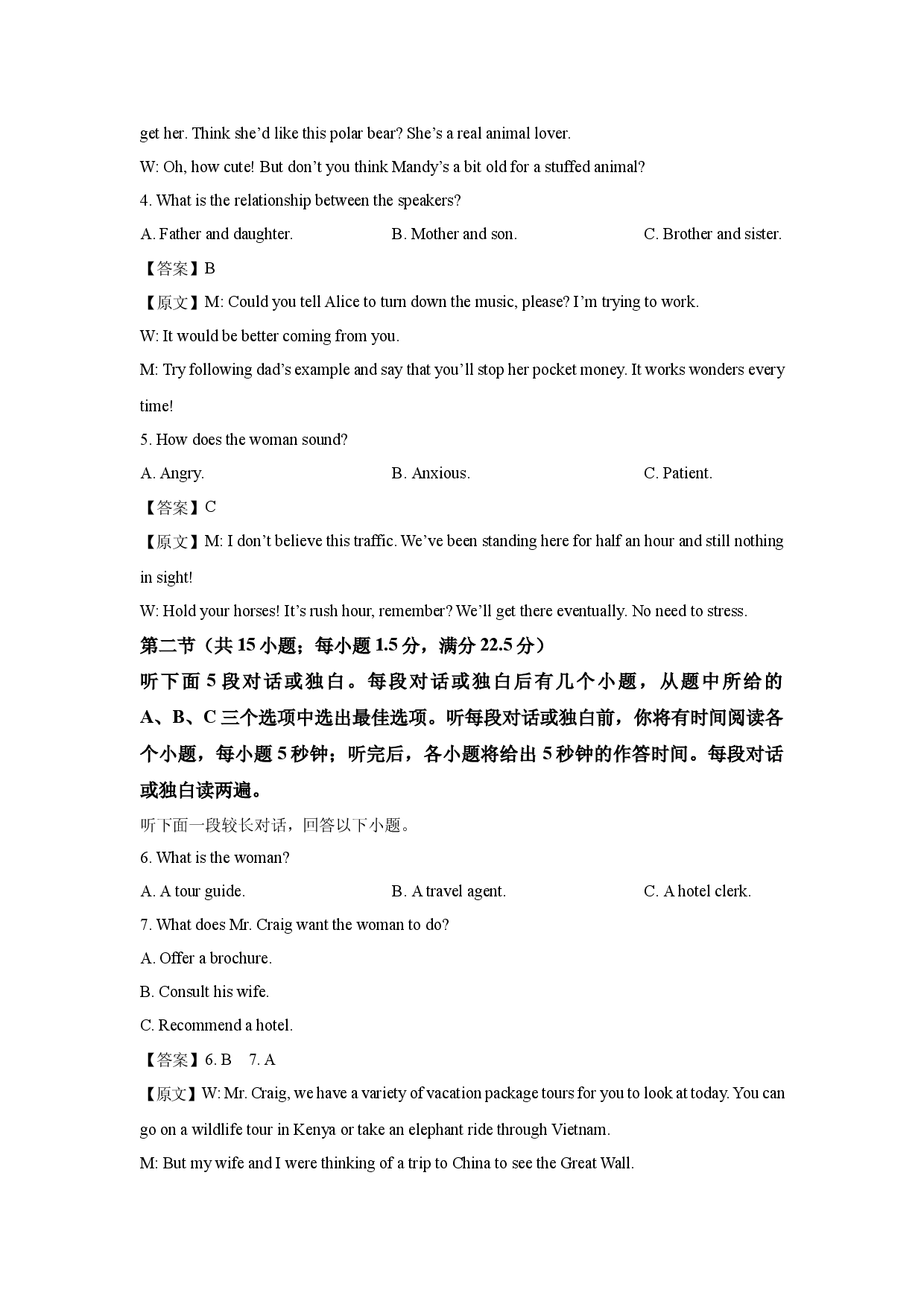 get her. Think she'd like this polar bear? She's a real animal lover.

W: Oh, how cute! But don't you think Mandy's a bit old for a stuffed animal?

4. What is the relationship between the speakers?

A. Father and daughter.

B. Mother and son.

C. Brother and sister.

【答案】B

【原文】M: Could you tell Alice to turn down the music, please? I'm trying to work.

W: It would be better coming from you.

M: Try following dad's example and say that you'll stop her pocket money. It works wonders every time!

5. How does the woman sound?

A. Angry.

B. Anxious.

C. Patient.

【答案】C

【原文】M: I don't believe this traffic. We've been standing here for half an hour and still nothing in sight!

W: Hold your horses! It's rush hour, remember? We'll get there eventually. No need to stress.

第二节（共 15 小题；每小题 1.5 分，满分 22.5 分）

听下面 5 段对话或独白。每段对话或独白后有几个小题，从题中所给的 A、B、C 三个选项中选出最佳选项。听每段对话或独白前，你将有时间阅读各个小题，每小题 5 秒钟；听完后，各小题将给出 5 秒钟的作答时间。每段对话或独白读两遍。

听下面一段较长对话，回答以下小题。

6. What is the woman?

A. A tour guide.

B. A travel agent.

C. A hotel clerk.

7. What does Mr. Craig want the woman to do?

A. Offer a brochure.

B. Consult his wife.

C. Recommend a hotel.

【答案】6. B 7. A

【原文】W: Mr. Craig, we have a variety of vacation package tours for you to look at today. You can go on a wildlife tour in Kenya or take an elephant ride through Vietnam.

M: But my wife and I were thinking of a trip to China to see the Great Wall.